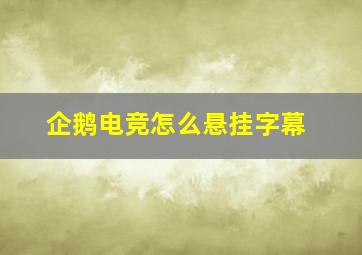 企鹅电竞怎么悬挂字幕